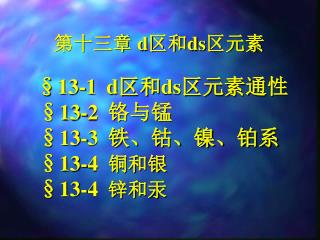 第十三章 d区和ds区元素

§13-1 d区和ds区元素通性
§13-2 铬与锰
§13-3 铁、钴、镍、铂系
§13-4 铜和银
§13-4 锌和汞